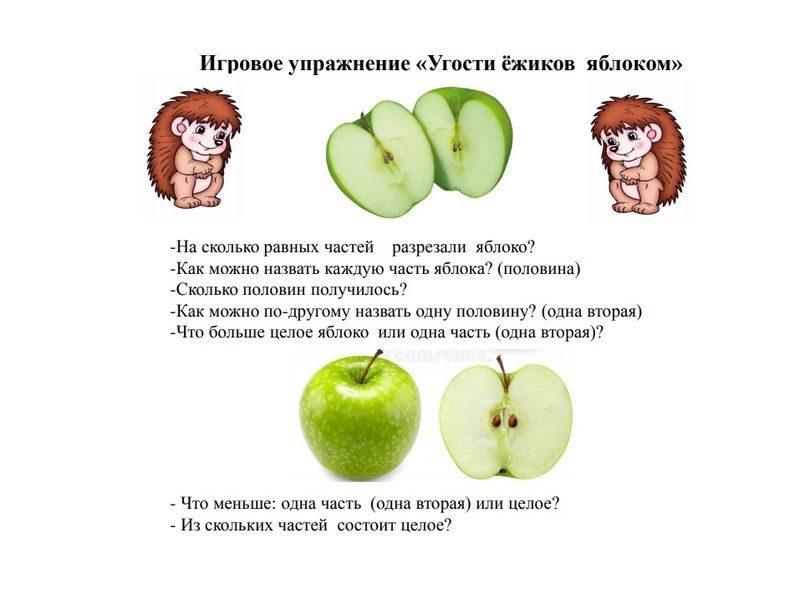 Игровое упражнение «Угости ёжиков яблоком»

-На сколько равных частей разрезали яблоко?
-Как можно назвать каждую часть яблока? (половина)
-Сколько половин получилось?
-Как можно по-другому назвать одну половину? (одна вторая)
-Что больше целое яблоко или одна часть (одна вторая)?

- Что меньше: одна часть (одна вторая) или целое?
- Из скольких частей состоит целое?